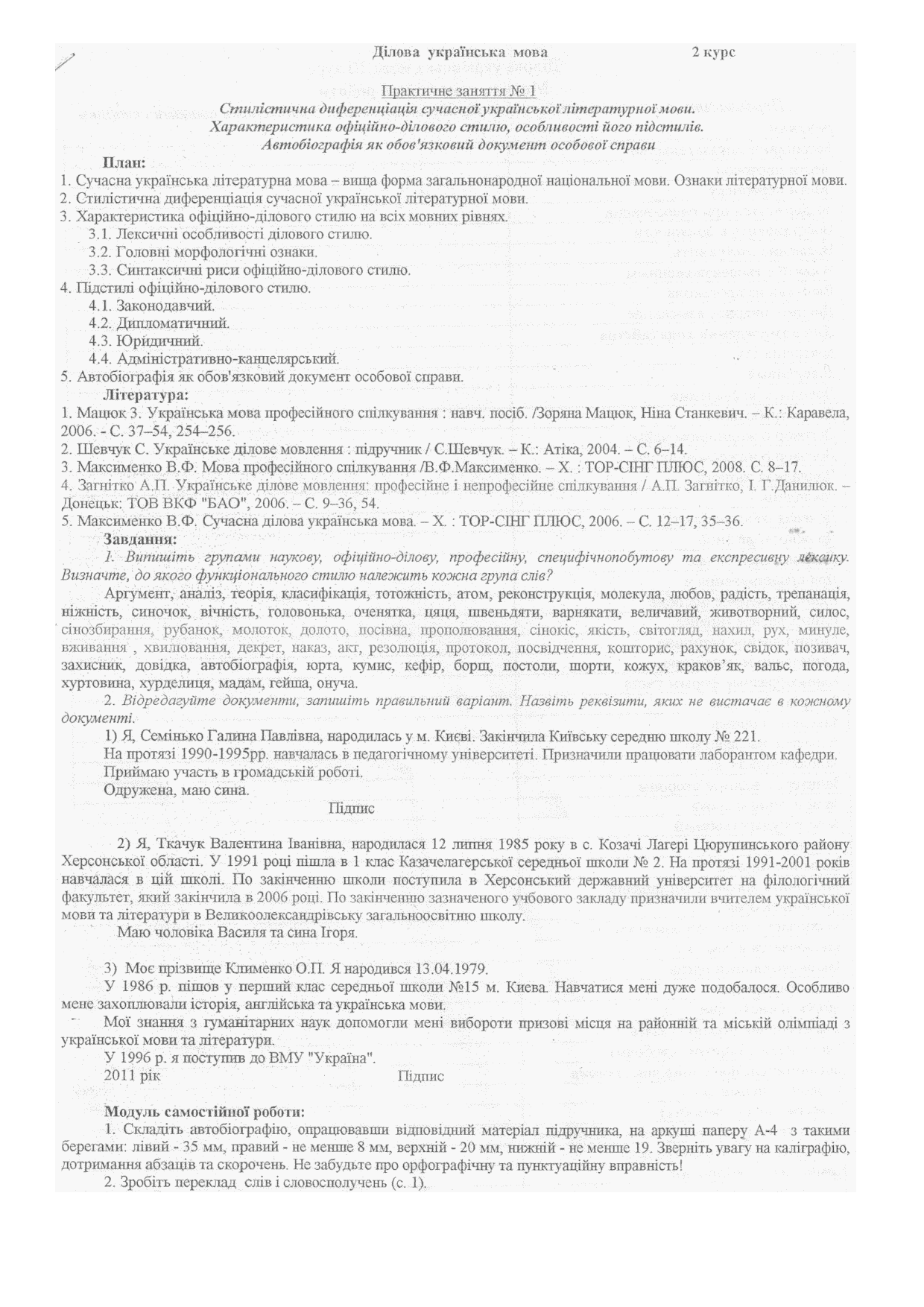 Ділова українська мова 2 курс

Практичне заняття № 1
Стилістична диференціація сучасної української літературної мови.
Характеристика офіційно-ділового стилю, особливості його підстилів.
Автобіографія як обов'язковий документ особової справи

План:
1. Сучасна українська літературна мова – вища форма загальнонародної національної мови. Ознаки літературної мови.
2. Стилістична диференціація сучасної української літературної мови.
3. Характеристика офіційно-ділового стилю на всіх мовних рівнях.
3.1. Лексичні особливості ділового стилю.
3.2. Головні морфологічні ознаки.
3.3. Синтаксичні риси офіційно-ділового стилю.
4. Підстилі офіційно-ділового стилю.
4.1. Законодавчий.
4.2. Дипломатичний.
4.3. Юридичний.
4.4. Адміністративно-канцелярський.
5. Автобіографія як обов'язковий документ особової справи.

Література:
1. Мацюк З. Українська мова професійного спілкування : навч. посіб. /Зоряна Мацюк, Ніна Станкевич. – К.: Каравела, 2006. - С. 37–54, 254–256.
2. Шевчук С. Українське ділове мовлення : підручник / С.Шевчук. – К.: Атіка, 2004. – С. 6–14.
3. Максименко В.Ф. Мова професійного спілкування /В.Ф.Максименко. – Х. : ТОР-СІНГ ПЛЮС, 2008. С. 8–17.
4. Загнітко А.П. Українське ділове мовлення: професійне і непрофесійне спілкування / А.П. Загнітко, І. Г.Данилюк. – Донецьк: ТОВ ВКФ "БАО", 2006. – С. 9–36, 54.
5. Максименко В.Ф. Сучасна ділова українська мова. – Х. : ТОР-СІНГ ПЛЮС, 2006. – С. 12–17, 35–36.

Завдання:
1. Випишіть групами наукову, офіційно-ділову, професійну, специфічнопобутову та експресивну лексику. Визначте, до якого функціонального стилю належить кожна група слів?
Аргумент, аналіз, теорія, класифікація, тотожність, атом, реконструкція, молекула, любов, радість, трепанація, ніжність, синочок, вічність, головонька, оченятка, цяця, швеньдяти, варнякати, величавий, животворний, силос, сінозбирання, рубанок, молоток, долото, посівна, прополювання, сінокіс, якість, світогляд, нахил, рух, минуле, вживання , хвилювання, декрет, наказ, акт, резолюція, протокол, посвідчення, кошторис, рахунок, свідок, позивач, захисник, довідка, автобіографія, юрта, кумис, кефір, борщ, постоли, шорти, кожух, краков'як, вальс, погода, хуртовина, хурделиця, мадам, гейша, онуча.
2. Відредагуйте документи, запишіть правильний варіант. Назвіть реквізити, яких не вистачає в кожному документі.
1) Я, Семінько Галина Павлівна, народилась у м. Києві. Закінчила Київську середню школу № 221.
На протязі 1990-1995рр. навчалась в педагогічному університеті. Призначили працювати лаборантом кафедри.
Приймаю участь в громадській роботі.
Одружена, маю сина.
Підпис

2) Я, Ткачук Валентина Іванівна, народилася 12 липня 1985 року в с. Козачі Лагері Цюрупинського району Херсонської області. У 1991 році пішла в 1 клас Казачелагерської середньої школи № 2. На протязі 1991-2001 років навчалася в цій школі. По закінченню школи поступила в Херсонський державний університет на філологічний факультет, який закінчила в 2006 році. По закінченню зазначеного учбового закладу призначили вчителем української мови та літератури в Великоолександрівську загальноосвітню школу.
Маю чоловіка Василя та сина Ігоря.

3) Моє прізвище Клименко О.П. Я народився 13.04.1979.
У 1986 р. пішов у перший клас середньої школи №15 м. Києва. Навчатися мені дуже подобалося. Особливо мене захоплювали історія, англійська та українська мови.
Мої знання з гуманітарних наук допомогли мені вибороти призові місця на районній та міській олімпіаді з української мови та літератури.
У 1996 р. я поступив до ВМУ "Україна".
2011 рік Підпис

Модуль самостійної роботи:
1. Складіть автобіографію, опрацювавши відповідний матеріал підручника, на аркуші паперу А-4 з такими берегами: лівий - 35 мм, правий - не менше 8 мм, верхній - 20 мм, нижній - не менше 19. Зверніть увагу на каліграфію, дотримання абзаців та скорочень. Не забудьте про орфографічну та пунктуаційну вправність!
2. Зробіть переклад слів і словосполучень (с. 1).